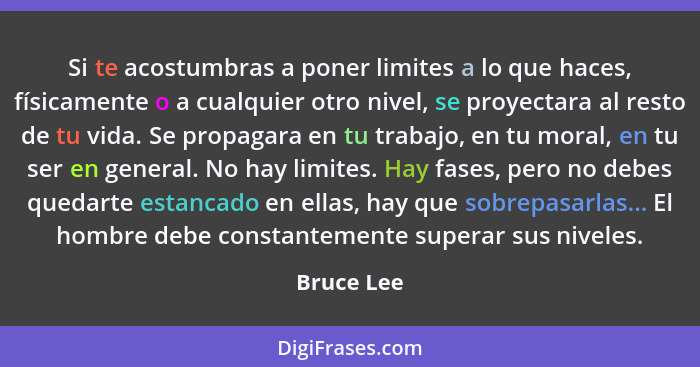 Si te acostumbras a poner limites a lo que haces, físicamente o a cualquier otro nivel, se proyectara al resto de tu vida. Se propagara en tu trabajo, en tu moral, en tu ser en general. No hay limites. Hay fases, pero no debes quedarte estancado en ellas, hay que sobrepasarlas... El hombre debe constantemente superar sus niveles.

Bruce Lee

DigiFrases.com